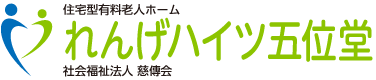 住宅型有料老人ホーム
れんげハイツ五位堂
社会福祉法人 慈傳会